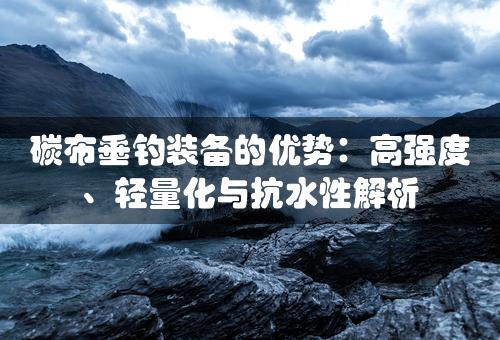 碳布垂钓装备的优势：高强度、轻量化与抗水性解析